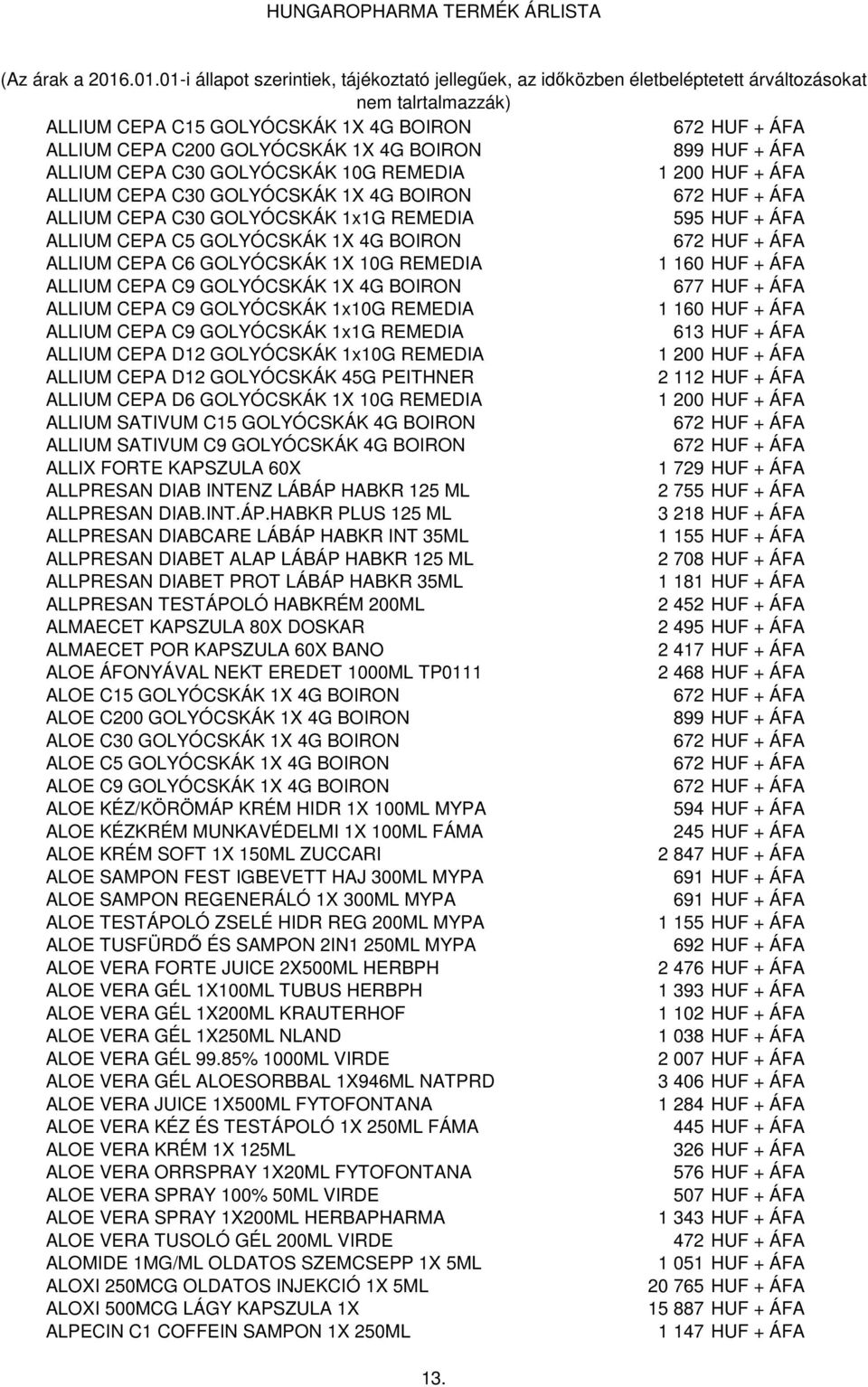 HUNGAROPHARMA TERMÉK ÁRLISTA

(Az árak a 2016.01.01-i állapot szerintiek, tájékoztató jellegűek, az időközben életbeléptetett árváltozásokat nem talrtalmazzák)

| | |
|---|---|
| ALLIUM CEPA C15 GOLYÓCSKÁK 1X 4G BOIRON | 672 HUF + ÁFA |
| ALLIUM CEPA C200 GOLYÓCSKÁK 1X 4G BOIRON | 899 HUF + ÁFA |
| ALLIUM CEPA C30 GOLYÓCSKÁK 10G REMEDIA | 1 200 HUF + ÁFA |
| ALLIUM CEPA C30 GOLYÓCSKÁK 1X 4G BOIRON | 672 HUF + ÁFA |
| ALLIUM CEPA C30 GOLYÓCSKÁK 1x1G REMEDIA | 595 HUF + ÁFA |
| ALLIUM CEPA C5 GOLYÓCSKÁK 1X 4G BOIRON | 672 HUF + ÁFA |
| ALLIUM CEPA C6 GOLYÓCSKÁK 1X 10G REMEDIA | 1 160 HUF + ÁFA |
| ALLIUM CEPA C9 GOLYÓCSKÁK 1X 4G BOIRON | 677 HUF + ÁFA |
| ALLIUM CEPA C9 GOLYÓCSKÁK 1x10G REMEDIA | 1 160 HUF + ÁFA |
| ALLIUM CEPA C9 GOLYÓCSKÁK 1x1G REMEDIA | 613 HUF + ÁFA |
| ALLIUM CEPA D12 GOLYÓCSKÁK 1x10G REMEDIA | 1 200 HUF + ÁFA |
| ALLIUM CEPA D12 GOLYÓCSKÁK 45G PEITHNER | 2 112 HUF + ÁFA |
| ALLIUM CEPA D6 GOLYÓCSKÁK 1X 10G REMEDIA | 1 200 HUF + ÁFA |
| ALLIUM SATIVUM C15 GOLYÓCSKÁK 4G BOIRON | 672 HUF + ÁFA |
| ALLIUM SATIVUM C9 GOLYÓCSKÁK 4G BOIRON | 672 HUF + ÁFA |
| ALLIX FORTE KAPSZULA 60X | 1 729 HUF + ÁFA |
| ALLPRESAN DIAB INTENZ LÁBÁP HABKR 125 ML | 2 755 HUF + ÁFA |
| ALLPRESAN DIAB.INT.ÁP.HABKR PLUS 125 ML | 3 218 HUF + ÁFA |
| ALLPRESAN DIABCARE LÁBÁP HABKR INT 35ML | 1 155 HUF + ÁFA |
| ALLPRESAN DIABET ALAP LÁBÁP HABKR 125 ML | 2 708 HUF + ÁFA |
| ALLPRESAN DIABET PROT LÁBÁP HABKR 35ML | 1 181 HUF + ÁFA |
| ALLPRESAN TESTÁPOLÓ HABKRÉM 200ML | 2 452 HUF + ÁFA |
| ALMAECET KAPSZULA 80X DOSKAR | 2 495 HUF + ÁFA |
| ALMAECET POR KAPSZULA 60X BANO | 2 417 HUF + ÁFA |
| ALOE ÁFONYÁVAL NEKT EREDET 1000ML TP0111 | 2 468 HUF + ÁFA |
| ALOE C15 GOLYÓCSKÁK 1X 4G BOIRON | 672 HUF + ÁFA |
| ALOE C200 GOLYÓCSKÁK 1X 4G BOIRON | 899 HUF + ÁFA |
| ALOE C30 GOLYÓCSKÁK 1X 4G BOIRON | 672 HUF + ÁFA |
| ALOE C5 GOLYÓCSKÁK 1X 4G BOIRON | 672 HUF + ÁFA |
| ALOE C9 GOLYÓCSKÁK 1X 4G BOIRON | 672 HUF + ÁFA |
| ALOE KÉZ/KÖRÖMÁP KRÉM HIDR 1X 100ML MYPA | 594 HUF + ÁFA |
| ALOE KÉZKRÉM MUNKAVÉDELMI 1X 100ML FÁMA | 245 HUF + ÁFA |
| ALOE KRÉM SOFT 1X 150ML ZUCCARI | 2 847 HUF + ÁFA |
| ALOE SAMPON FEST IGBEVETT HAJ 300ML MYPA | 691 HUF + ÁFA |
| ALOE SAMPON REGENERÁLÓ 1X 300ML MYPA | 691 HUF + ÁFA |
| ALOE TESTÁPOLÓ ZSELÉ HIDR REG 200ML MYPA | 1 155 HUF + ÁFA |
| ALOE TUSFÜRDŐ ÉS SAMPON 2IN1 250ML MYPA | 692 HUF + ÁFA |
| ALOE VERA FORTE JUICE 2X500ML HERBPH | 2 476 HUF + ÁFA |
| ALOE VERA GÉL 1X100ML TUBUS HERBPH | 1 393 HUF + ÁFA |
| ALOE VERA GÉL 1X200ML KRAUTERHOF | 1 102 HUF + ÁFA |
| ALOE VERA GÉL 1X250ML NLAND | 1 038 HUF + ÁFA |
| ALOE VERA GÉL 99.85% 1000ML VIRDE | 2 007 HUF + ÁFA |
| ALOE VERA GÉL ALOESORBBAL 1X946ML NATPRD | 3 406 HUF + ÁFA |
| ALOE VERA JUICE 1X500ML FYTOFONTANA | 1 284 HUF + ÁFA |
| ALOE VERA KÉZ ÉS TESTÁPOLÓ 1X 250ML FÁMA | 445 HUF + ÁFA |
| ALOE VERA KRÉM 1X 125ML | 326 HUF + ÁFA |
| ALOE VERA ORRSPRAY 1X20ML FYTOFONTANA | 576 HUF + ÁFA |
| ALOE VERA SPRAY 100% 50ML VIRDE | 507 HUF + ÁFA |
| ALOE VERA SPRAY 1X200ML HERBAPHARMA | 1 343 HUF + ÁFA |
| ALOE VERA TUSOLÓ GÉL 200ML VIRDE | 472 HUF + ÁFA |
| ALOMIDE 1MG/ML OLDATOS SZEMCSEPP 1X 5ML | 1 051 HUF + ÁFA |
| ALOXI 250MCG OLDATOS INJEKCIÓ 1X 5ML | 20 765 HUF + ÁFA |
| ALOXI 500MCG LÁGY KAPSZULA 1X | 15 887 HUF + ÁFA |
| ALPECIN C1 COFFEIN SAMPON 1X 250ML | 1 147 HUF + ÁFA |

13.